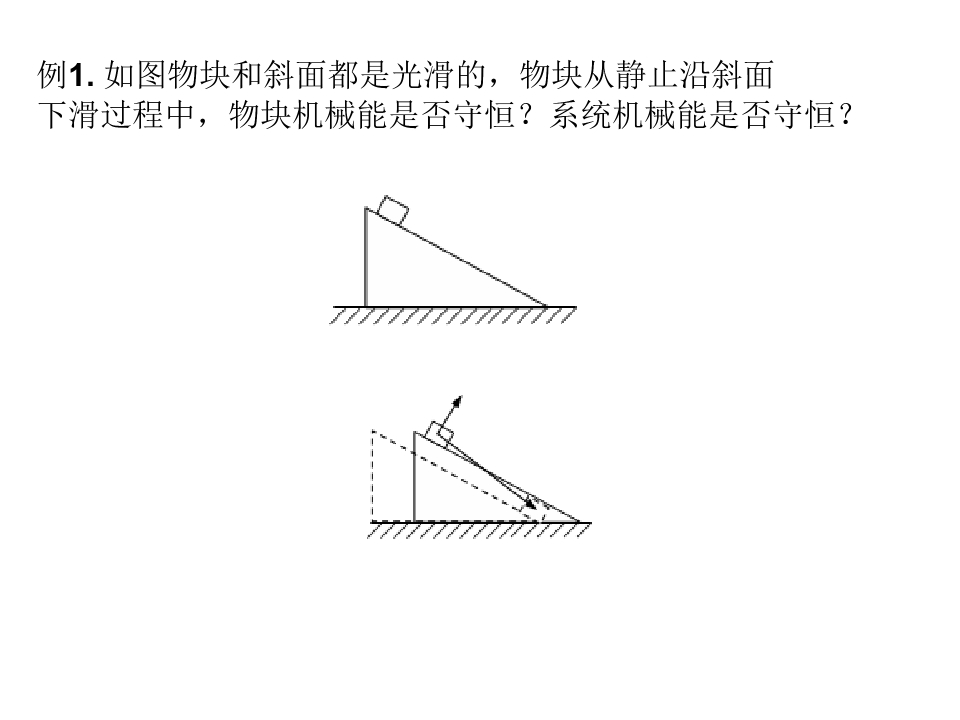 例1.如图物块和斜面都是光滑的，物块从静止沿斜面下滑过程中，物块机械能是否守恒？系统机械能是否守恒？